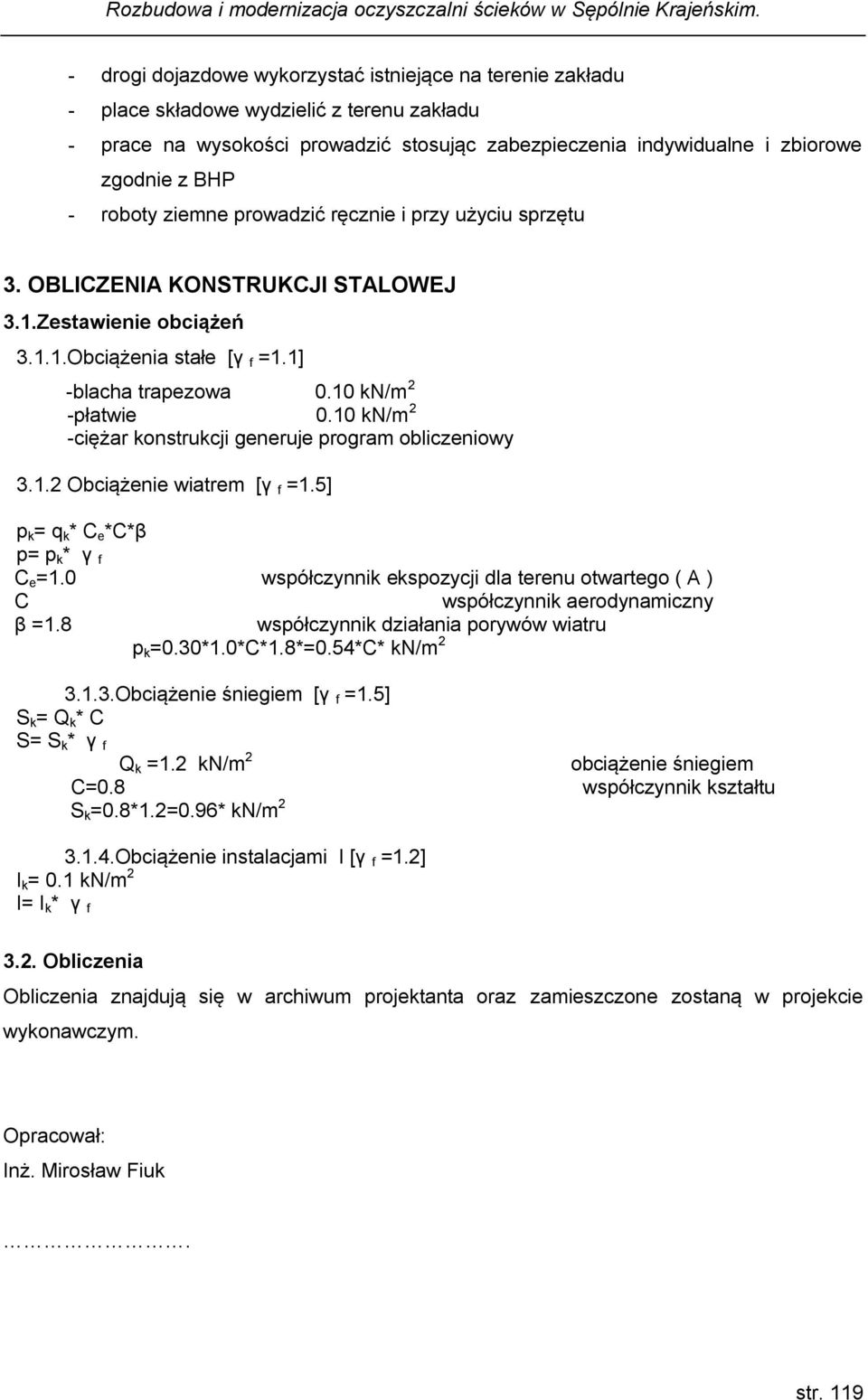 Rozbudowa i modernizacja oczyszczalni ścieków w Sępólnie Krajeńskim.

- drogi dojazdowe wykorzystać istniejące na terenie zakładu
- place składowe wydzielić z terenu zakładu
- prace na wysokości prowadzić stosując zabezpieczenia indywidualne i zbiorowe zgodnie z BHP
- roboty ziemne prowadzić ręcznie i przy użyciu sprzętu

3. OBLICZENIA KONSTRUKCJI STALOWEJ
3.1.Zestawienie obciążeń
3.1.1.Obciążenia stałe [$\gamma_f$ =1.1]
-blacha trapezowa 0.10 kN/m$^2$
-płatwie 0.10 kN/m$^2$
-ciężar konstrukcji generuje program obliczeniowy

3.1.2 Obciążenie wiatrem [$\gamma_f$ =1.5]
$p_k$= $q_k$* $C_e$*C*β
p= $p_k$* $\gamma_f$
$C_e$=1.0 współczynnik ekspozycji dla terenu otwartego ( A )
C współczynnik aerodynamiczny
β =1.8 współczynnik działania porywów wiatru
$p_k$=0.30*1.0*C*1.8*=0.54*C* kN/m$^2$

3.1.3.Obciążenie śniegiem [$\gamma_f$ =1.5]
$S_k$= $Q_k$* C
S= $S_k$* $\gamma_f$
$Q_k$ =1.2 kN/m$^2$ obciążenie śniegiem
C=0.8 współczynnik kształtu
$S_k$=0.8*1.2=0.96* kN/m$^2$

3.1.4.Obciążenie instalacjami I [$\gamma_f$ =1.2]
$I_k$= 0.1 kN/m$^2$
I= $I_k$* $\gamma_f$

3.2. Obliczenia
Obliczenia znajdują się w archiwum projektanta oraz zamieszczone zostaną w projekcie wykonawczym.

Opracował:
Inż. Mirosław Fiuk

…………………….

str. 119